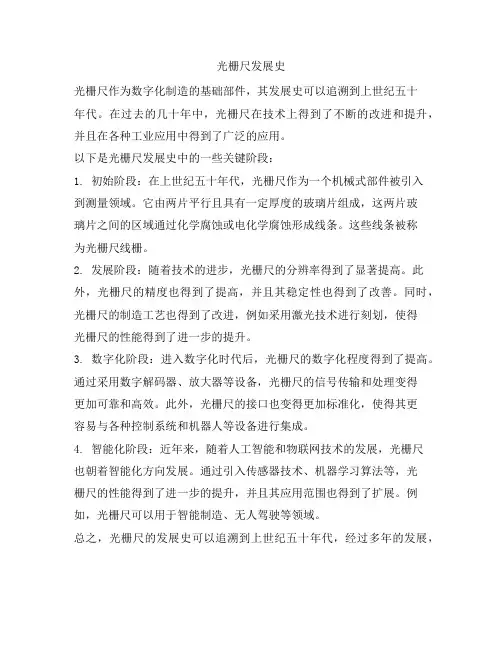 光栅尺发展史

光栅尺作为数字化制造的基础部件，其发展史可以追溯到上世纪五十年代。在过去的几十年中，光栅尺在技术上得到了不断的改进和提升，并且在各种工业应用中得到了广泛的应用。

以下是光栅尺发展史中的一些关键阶段：

1. 初始阶段：在上世纪五十年代，光栅尺作为一个机械式部件被引入到测量领域。它由两片平行且具有一定厚度的玻璃片组成，这两片玻璃片之间的区域通过化学腐蚀或电化学腐蚀形成线条。这些线条被称为光栅尺线栅。

2. 发展阶段：随着技术的进步，光栅尺的分辨率得到了显著提高。此外，光栅尺的精度也得到了提高，并且其稳定性也得到了改善。同时，光栅尺的制造工艺也得到了改进，例如采用激光技术进行刻划，使得光栅尺的性能得到了进一步的提升。

3. 数字化阶段：进入数字化时代后，光栅尺的数字化程度得到了提高。通过采用数字解码器、放大器等设备，光栅尺的信号传输和处理变得更加可靠和高效。此外，光栅尺的接口也变得更加标准化，使得其更容易与各种控制系统和机器人等设备进行集成。

4. 智能化阶段：近年来，随着人工智能和物联网技术的发展，光栅尺也朝着智能化方向发展。通过引入传感器技术、机器学习算法等，光栅尺的性能得到了进一步的提升，并且其应用范围也得到了扩展。例如，光栅尺可以用于智能制造、无人驾驶等领域。

总之，光栅尺的发展史可以追溯到上世纪五十年代，经过多年的发展，